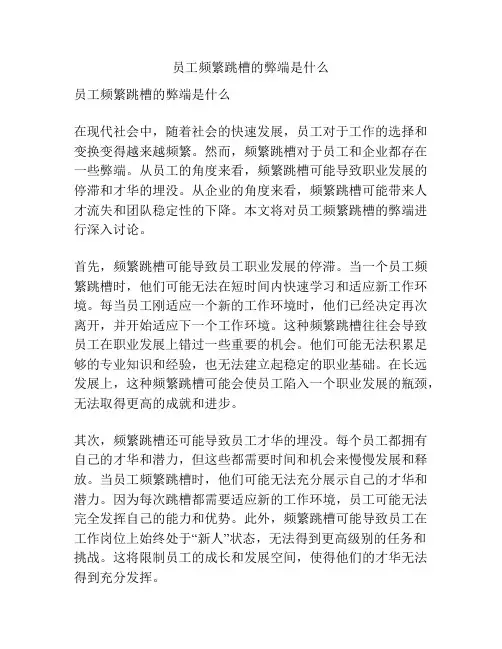 员工频繁跳槽的弊端是什么

员工频繁跳槽的弊端是什么

在现代社会中，随着社会的快速发展，员工对于工作的选择和变换变得越来越频繁。然而，频繁跳槽对于员工和企业都存在一些弊端。从员工的角度来看，频繁跳槽可能导致职业发展的停滞和才华的埋没。从企业的角度来看，频繁跳槽可能带来人才流失和团队稳定性的下降。本文将对员工频繁跳槽的弊端进行深入讨论。

首先，频繁跳槽可能导致员工职业发展的停滞。当一个员工频繁跳槽时，他们可能无法在短时间内快速学习和适应新工作环境。每当员工刚适应一个新的工作环境时，他们已经决定再次离开，并开始适应下一个工作环境。这种频繁跳槽往往会导致员工在职业发展上错过一些重要的机会。他们可能无法积累足够的专业知识和经验，也无法建立起稳定的职业基础。在长远发展上，这种频繁跳槽可能会使员工陷入一个职业发展的瓶颈，无法取得更高的成就和进步。

其次，频繁跳槽还可能导致员工才华的埋没。每个员工都拥有自己的才华和潜力，但这些都需要时间和机会来慢慢发展和释放。当员工频繁跳槽时，他们可能无法充分展示自己的才华和潜力。因为每次跳槽都需要适应新的工作环境，员工可能无法完全发挥自己的能力和优势。此外，频繁跳槽可能导致员工在工作岗位上始终处于“新人”状态，无法得到更高级别的任务和挑战。这将限制员工的成长和发展空间，使得他们的才华无法得到充分发挥。